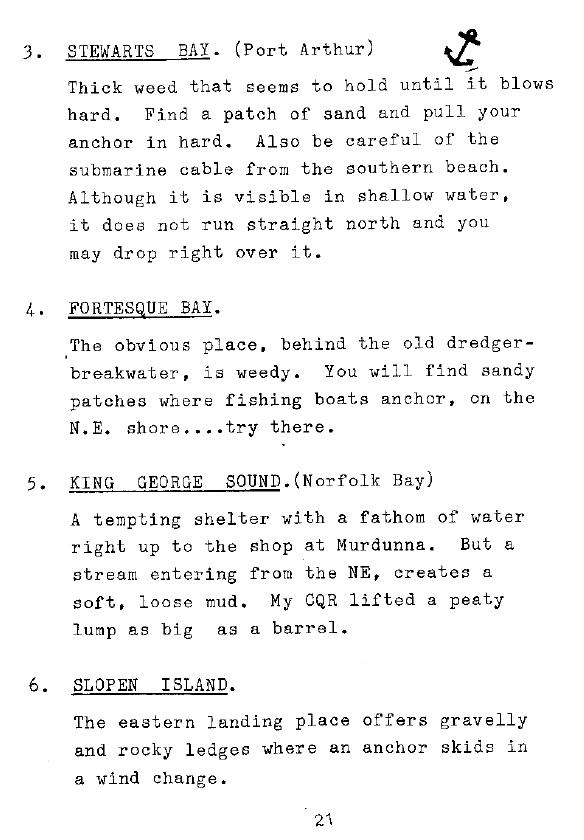 3. STEWARTS BAY. (Port Arthur)

Thick weed that seems to hold until it blows hard. Find a patch of sand and pull your anchor in hard. Also be careful of the submarine cable from the southern beach. Although it is visible in shallow water, it does not run straight north and you may drop right over it.

4. FORTESQUE BAY.

The obvious place, behind the old dredger-breakwater, is weedy. You will find sandy patches where fishing boats anchor, on the N.E. shore....try there.

5. KING GEORGE SOUND.(Norfolk Bay)

A tempting shelter with a fathom of water right up to the shop at Murdunna. But a stream entering from the NE, creates a soft, loose mud. My CQR lifted a peaty lump as big as a barrel.

6. SLOPEN ISLAND.

The eastern landing place offers gravelly and rocky ledges where an anchor skids in a wind change.

21